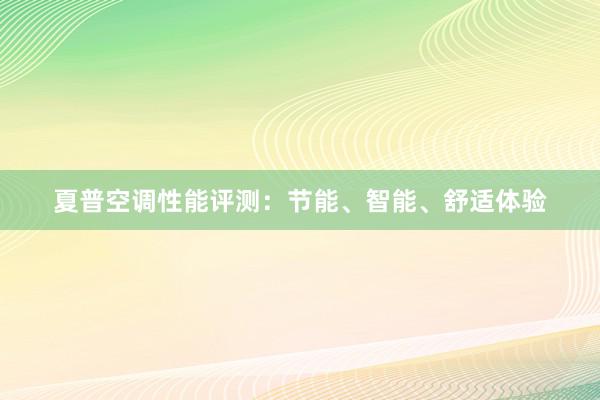 夏普空调性能评测：节能、智能、舒适体验